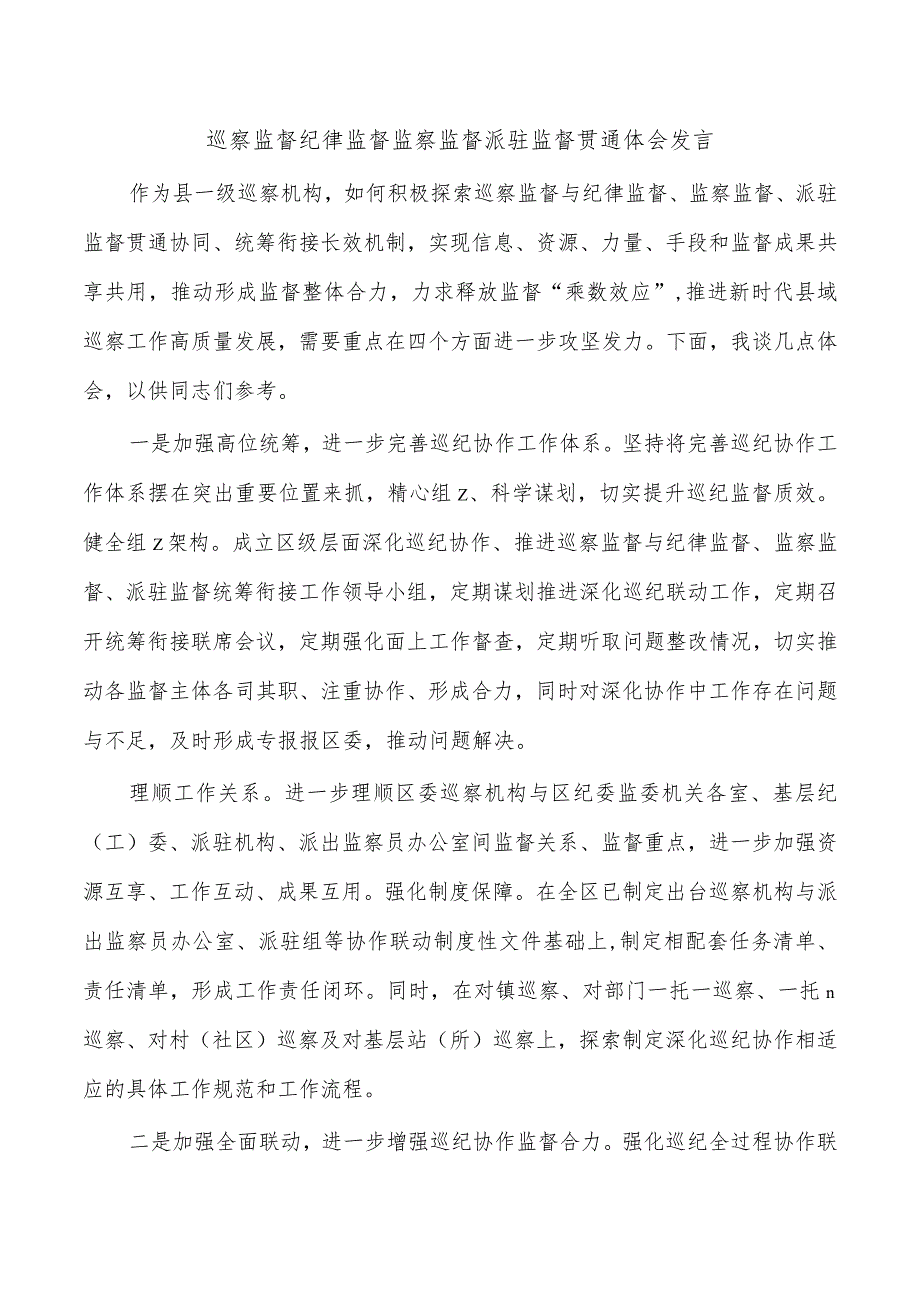 巡察监督纪律监督监察监督派驻监督贯通体会发言

作为县一级巡察机构，如何积极探索巡察监督与纪律监督、监察监督、派驻监督贯通协同、统筹衔接长效机制，实现信息、资源、力量、手段和监督成果共享共用，推动形成监督整体合力，力求释放监督“乘数效应”,推进新时代县域巡察工作高质量发展，需要重点在四个方面进一步攻坚发力。下面，我谈几点体会，以供同志们参考。

一是加强高位统筹，进一步完善巡纪协作工作体系。坚持将完善巡纪协作工作体系摆在突出重要位置来抓，精心组z、科学谋划，切实提升巡纪监督质效。健全组z架构。成立区级层面深化巡纪协作、推进巡察监督与纪律监督、监察监督、派驻监督统筹衔接工作领导小组，定期谋划推进深化巡纪联动工作，定期召开统筹衔接联席会议，定期强化面上工作督查，定期听取问题整改情况，切实推动各监督主体各司其职、注重协作、形成合力，同时对深化协作中工作存在问题与不足，及时形成专报报区委，推动问题解决。

理顺工作关系。进一步理顺区委巡察机构与区纪委监委机关各室、基层纪（工）委、派驻机构、派出监察员办公室间监督关系、监督重点，进一步加强资源互享、工作互动、成果互用。强化制度保障。在全区已制定出台巡察机构与派出监察员办公室、派驻组等协作联动制度性文件基础上,制定相配套任务清单、责任清单，形成工作责任闭环。同时，在对镇巡察、对部门一托一巡察、一托n巡察、对村（社区）巡察及对基层站（所）巡察上，探索制定深化巡纪协作相适应的具体工作规范和工作流程。

二是加强全面联动，进一步增强巡纪协作监督合力。强化巡纪全过程协作联